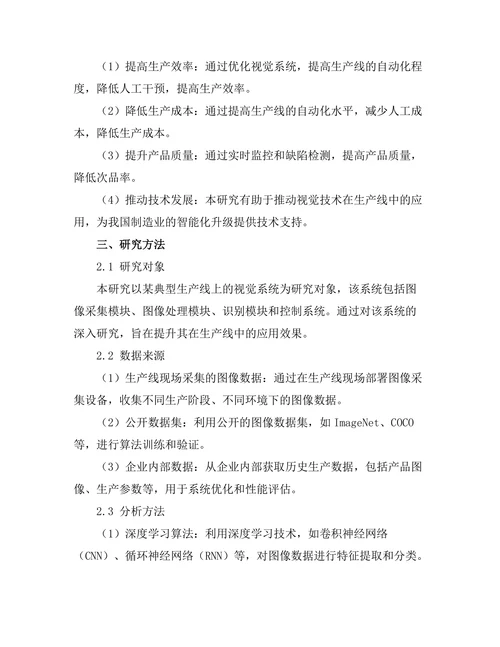 （1）提高生产效率：通过优化视觉系统，提高生产线的自动化程度，降低人工干预，提高生产效率。

（2）降低生产成本：通过提高生产线的自动化水平，减少人工成本，降低生产成本。

（3）提升产品质量：通过实时监控和缺陷检测，提高产品质量，降低次品率。

（4）推动技术发展：本研究有助于推动视觉技术在生产线中的应用，为我国制造业的智能化升级提供技术支持。

三、研究方法

2.1 研究对象

本研究以某典型生产线上的视觉系统为研究对象，该系统包括图像采集模块、图像处理模块、识别模块和控制系统。通过对该系统的深入研究，旨在提升其在生产线中的应用效果。

2.2 数据来源

（1）生产线现场采集的图像数据：通过在生产线现场部署图像采集设备，收集不同生产阶段、不同环境下的图像数据。

（2）公开数据集：利用公开的图像数据集，如 ImageNet、COCO 等，进行算法训练和验证。

（3）企业内部数据：从企业内部获取历史生产数据，包括产品图像、生产参数等，用于系统优化和性能评估。

2.3 分析方法

（1）深度学习算法：利用深度学习技术，如卷积神经网络（CNN）、循环神经网络（RNN）等，对图像数据进行特征提取和分类。